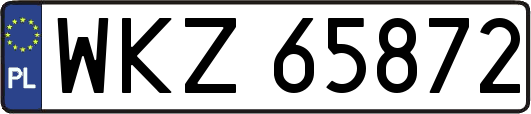 PL
WKZ 65872